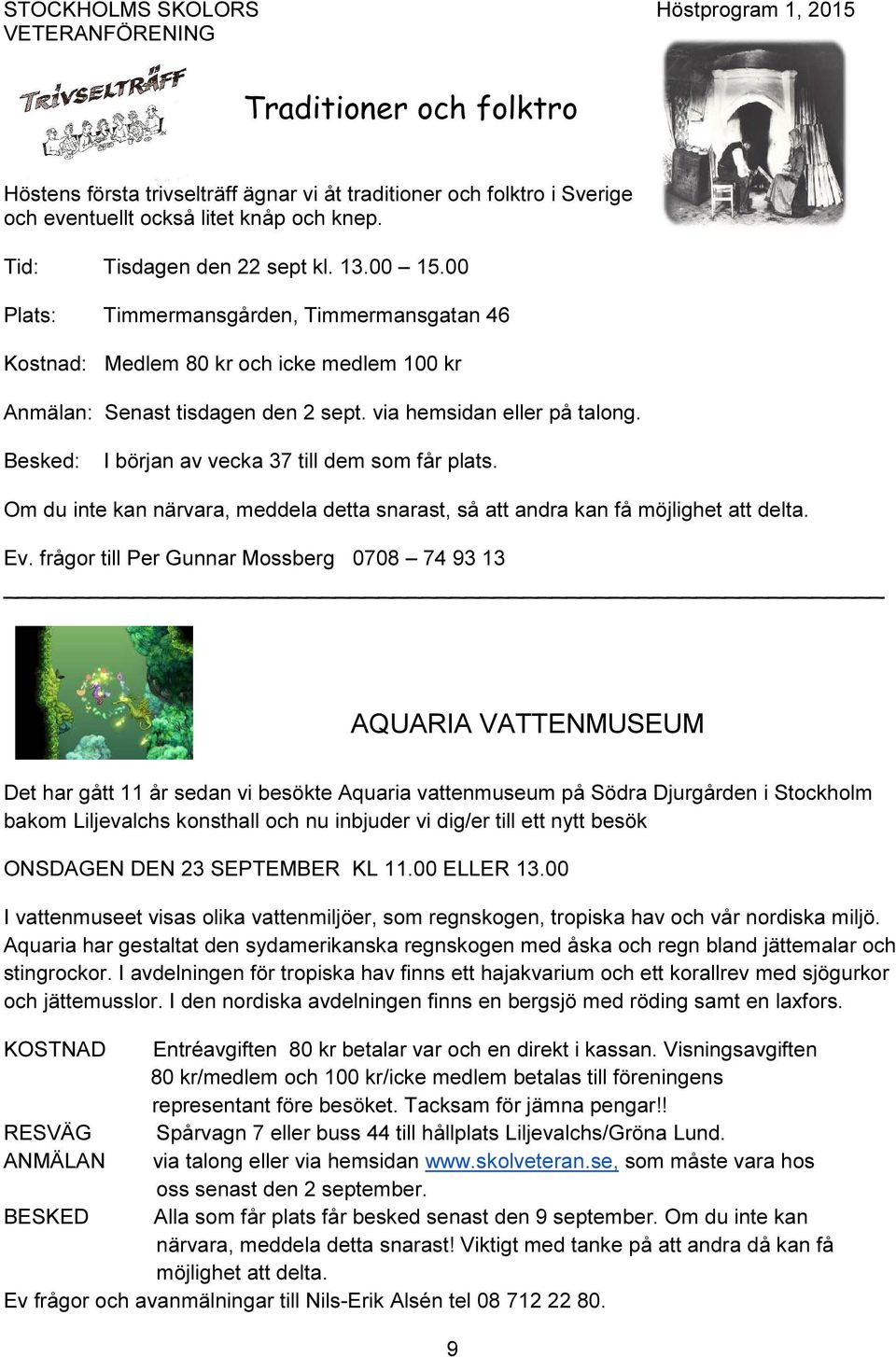 STOCKHOLMS SKOLORS VETERANFÖRENING

Höstprogram 1, 2015

TRIVSELTRÄFF

Traditioner och folktro

Höstens första trivselträff ägnar vi åt traditioner och folktro i Sverige och eventuellt också litet knåp och knep.

Tid: Tisdagen den 22 sept kl. 13.00 – 15.00

Plats: Timmermansgården, Timmermansgatan 46

Kostnad: Medlem 80 kr och icke medlem 100 kr

Anmälan: Senast tisdagen den 2 sept. via hemsidan eller på talong.

Besked: I början av vecka 37 till dem som får plats.

Om du inte kan närvara, meddela detta snarast, så att andra kan få möjlighet att delta.

Ev. frågor till Per Gunnar Mossberg 0708 – 74 93 13

AQUARIA VATTENMUSEUM

Det har gått 11 år sedan vi besökte Aquaria vattenmuseum på Södra Djurgården i Stockholm bakom Liljevalchs konsthall och nu inbjuder vi dig/er till ett nytt besök

ONSDAGEN DEN 23 SEPTEMBER KL 11.00 ELLER 13.00

I vattenmuseet visas olika vattenmiljöer, som regnskogen, tropiska hav och vår nordiska miljö. Aquaria har gestaltat den sydamerikanska regnskogen med åska och regn bland jättemalar och stingrockor. I avdelningen för tropiska hav finns ett hajakvarium och ett korallrev med sjögurkor och jättemusslor. I den nordiska avdelningen finns en bergsjö med röding samt en laxfors.

KOSTNAD Entréavgiften 80 kr betalar var och en direkt i kassan. Visningsavgiften 80 kr/medlem och 100 kr/icke medlem betalas till föreningens representant före besöket. Tacksam för jämna pengar!!

RESVÄG Spårvagn 7 eller buss 44 till hållplats Liljevalchs/Gröna Lund.

ANMÄLAN via talong eller via hemsidan www.skolveteran.se, som måste vara hos oss senast den 2 september.

BESKED Alla som får plats får besked senast den 9 september. Om du inte kan närvara, meddela detta snarast! Viktigt med tanke på att andra då kan få möjlighet att delta.

Ev frågor och avanmälningar till Nils-Erik Alsén tel 08 712 22 80.

9